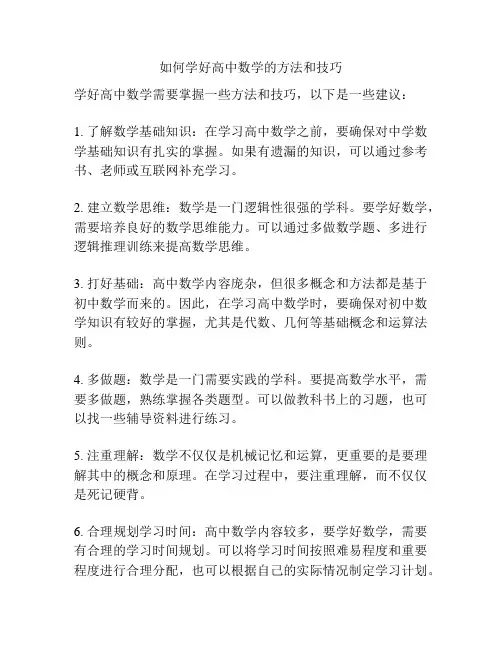 如何学好高中数学的方法和技巧

学好高中数学需要掌握一些方法和技巧，以下是一些建议：

1. 了解数学基础知识：在学习高中数学之前，要确保对中学数学基础知识有扎实的掌握。如果有遗漏的知识，可以通过参考书、老师或互联网补充学习。

2. 建立数学思维：数学是一门逻辑性很强的学科。要学好数学，需要培养良好的数学思维能力。可以通过多做数学题、多进行逻辑推理训练来提高数学思维。

3. 打好基础：高中数学内容庞杂，但很多概念和方法都是基于初中数学而来的。因此，在学习高中数学时，要确保对初中数学知识有较好的掌握，尤其是代数、几何等基础概念和运算法则。

4. 多做题：数学是一门需要实践的学科。要提高数学水平，需要多做题，熟练掌握各类题型。可以做教科书上的习题，也可以找一些辅导资料进行练习。

5. 注重理解：数学不仅仅是机械记忆和运算，更重要的是要理解其中的概念和原理。在学习过程中，要注重理解，而不仅仅是死记硬背。

6. 合理规划学习时间：高中数学内容较多，要学好数学，需要有合理的学习时间规划。可以将学习时间按照难易程度和重要程度进行合理分配，也可以根据自己的实际情况制定学习计划。